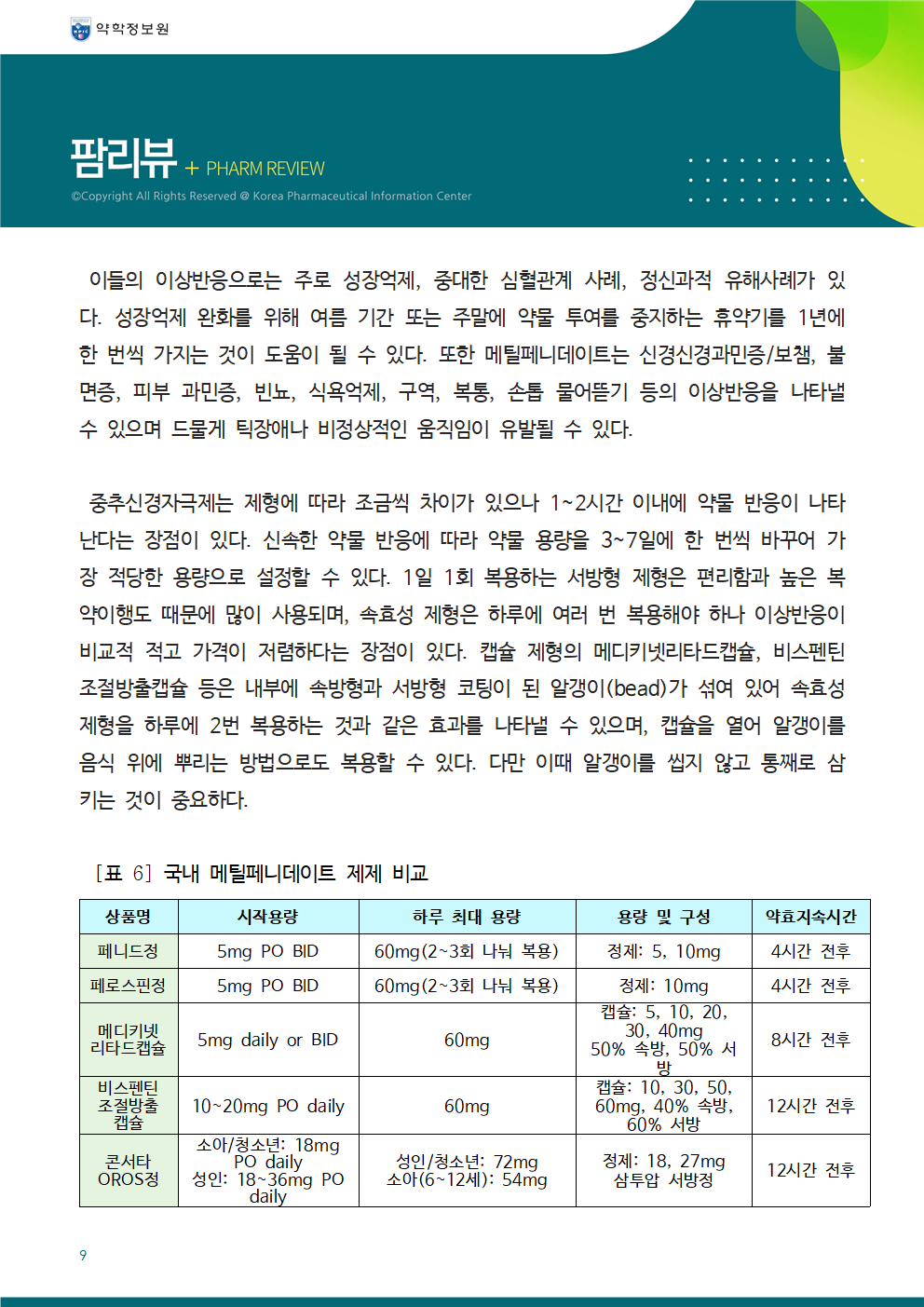 약학정보원

팜리뷰 + PHARM REVIEW
©Copyright All Rights Reserved @ Korea Pharmaceutical Information Center

이들의 이상반응으로는 주로 성장억제, 중대한 심혈관계 사례, 정신과적 유해사례가 있다. 성장억제 완화를 위해 여름 기간 또는 주말에 약물 투여를 중지하는 휴약기를 1년에 한 번씩 가지는 것이 도움이 될 수 있다. 또한 메틸페니데이트는 신경신경과민증/보챔, 불면증, 피부 과민증, 빈뇨, 식욕억제, 구역, 복통, 손톱 물어뜯기 등의 이상반응을 나타낼 수 있으며 드물게 틱장애나 비정상적인 움직임이 유발될 수 있다.

중추신경자극제는 제형에 따라 조금씩 차이가 있으나 1~2시간 이내에 약물 반응이 나타난다는 장점이 있다. 신속한 약물 반응에 따라 약물 용량을 3~7일에 한 번씩 바꾸어 가장 적당한 용량으로 설정할 수 있다. 1일 1회 복용하는 서방형 제형은 편리함과 높은 복약이행도 때문에 많이 사용되며, 속효성 제형은 하루에 여러 번 복용해야 하나 이상반응이 비교적 적고 가격이 저렴하다는 장점이 있다. 캡슐 제형의 메디키넷리타드캡슐, 비스펜틴조절방출캡슐 등은 내부에 속방형과 서방형 코팅이 된 알갱이(bead)가 섞여 있어 속효성 제형을 하루에 2번 복용하는 것과 같은 효과를 나타낼 수 있으며, 캡슐을 열어 알갱이를 음식 위에 뿌리는 방법으로도 복용할 수 있다. 다만 이때 알갱이를 씹지 않고 통째로 삼키는 것이 중요하다.

[표 6] 국내 메틸페니데이트 제제 비교

| 상품명 | 시작용량 | 하루 최대 용량 | 용량 및 구성 | 약효지속시간 |
|---|---|---|---|---|
| 페니드정 | 5mg PO BID | 60mg(2~3회 나눠 복용) | 정제: 5, 10mg | 4시간 전후 |
| 페로스핀정 | 5mg PO BID | 60mg(2~3회 나눠 복용) | 정제: 10mg | 4시간 전후 |
| 메디키넷 리타드캡슐 | 5mg daily or BID | 60mg | 캡슐: 5, 10, 20, 30, 40mg 50% 속방, 50% 서방 | 8시간 전후 |
| 비스펜틴 조절방출 캡슐 | 10~20mg PO daily | 60mg | 캡슐: 10, 30, 50, 60mg, 40% 속방, 60% 서방 | 12시간 전후 |
| 콘서타 OROS정 | 소아/청소년: 18mg PO daily 성인: 18~36mg PO daily | 성인/청소년: 72mg 소아(6~12세): 54mg | 정제: 18, 27mg 삼투압 서방정 | 12시간 전후 |

9